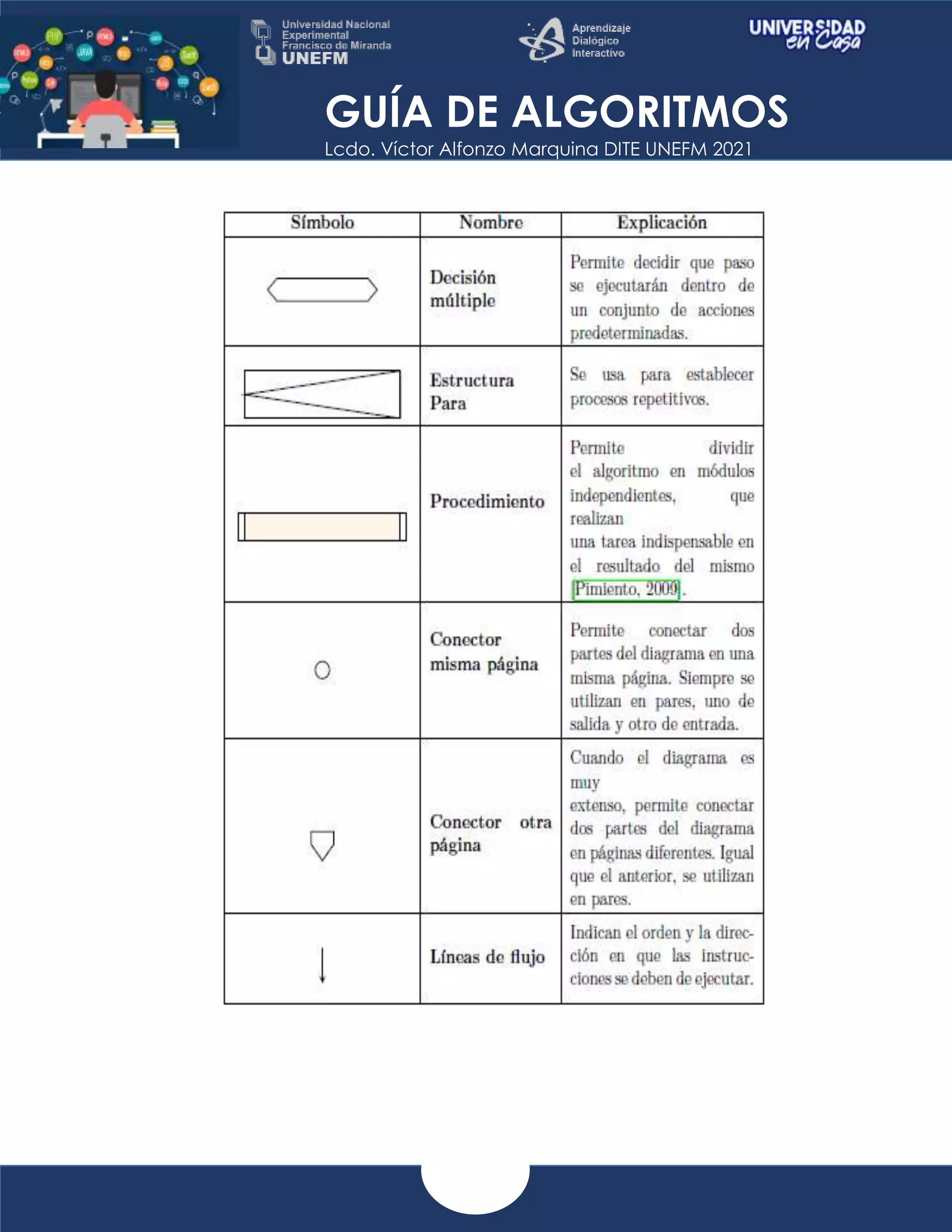 Universidad Nacional Experimental Francisco de Miranda UNEFM

Aprendizaje Dialógico Interactivo

UNIVERSIDAD en Casa

GUÍA DE ALGORITMOS

Lcdo. Víctor Alfonzo Marquina DITE UNEFM 2021

| Símbolo | Nombre | Explicación |
|---|---|---|
| | Decisión múltiple | Permite decidir que paso se ejecutarán dentro de un conjunto de acciones predeterminadas. |
| | Estructura Para | Se usa para establecer procesos repetitivos. |
| | Procedimiento | Permite dividir el algoritmo en módulos independientes, que realizan una tarea indispensable en el resultado del mismo [Pimiento, 2009]. |
| | Conector misma página | Permite conectar dos partes del diagrama en una misma página. Siempre se utilizan en pares, uno de salida y otro de entrada. |
| | Conector otra página | Cuando el diagrama es muy extenso, permite conectar dos partes del diagrama en páginas diferentes. Igual que el anterior, se utilizan en pares. |
| | Líneas de flujo | Indican el orden y la dirección en que las instrucciones se deben de ejecutar. |